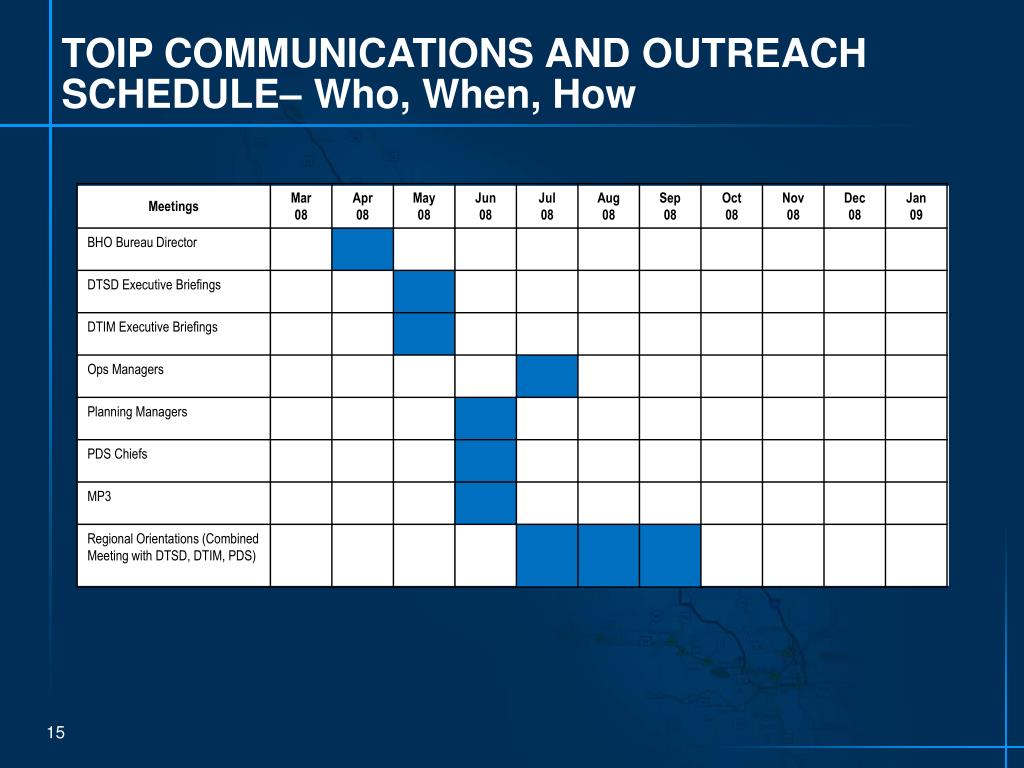 TOIP COMMUNICATIONS AND OUTREACH SCHEDULE– Who, When, How

| Meetings | Mar 08 | Apr 08 | May 08 | Jun 08 | Jul 08 | Aug 08 | Sep 08 | Oct 08 | Nov 08 | Dec 08 | Jan 09 |
|---|---|---|---|---|---|---|---|---|---|---|---|
| BHO Bureau Director | | | | | | | | | | | |
| DTSD Executive Briefings | | | | | | | | | | | |
| DTIM Executive Briefings | | | | | | | | | | | |
| Ops Managers | | | | | | | | | | | |
| Planning Managers | | | | | | | | | | | |
| PDS Chiefs | | | | | | | | | | | |
| MP3 | | | | | | | | | | | |
| Regional Orientations (Combined Meeting with DTSD, DTIM, PDS) | | | | | | | | | | | |

15